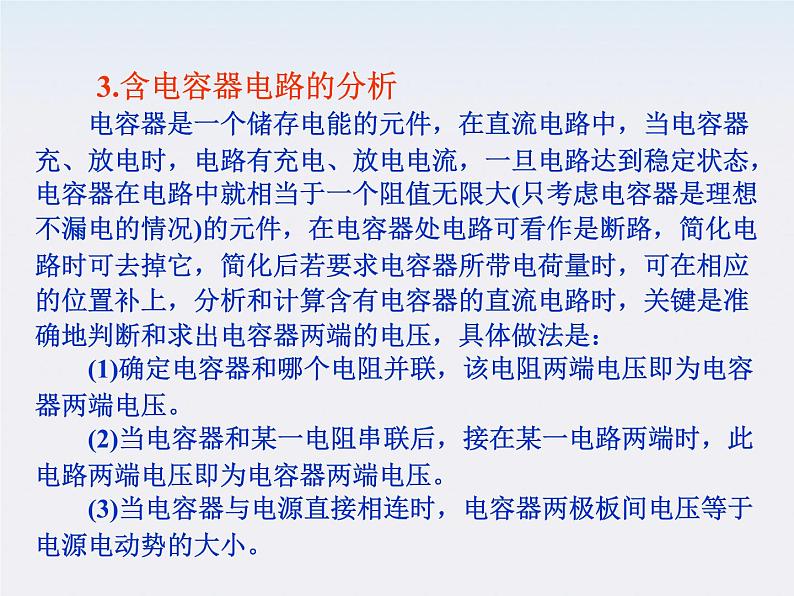 3.含电容器电路的分析

电容器是一个储存电能的元件，在直流电路中，当电容器充、放电时，电路有充电、放电电流，一旦电路达到稳定状态，电容器在电路中就相当于一个阻值无限大(只考虑电容器是理想不漏电的情况)的元件，在电容器处电路可看作是断路，简化电路时可去掉它，简化后若要求电容器所带电荷量时，可在相应的位置补上，分析和计算含有电容器的直流电路时，关键是准确地判断和求出电容器两端的电压，具体做法是：

(1)确定电容器和哪个电阻并联，该电阻两端电压即为电容器两端电压。

(2)当电容器和某一电阻串联后，接在某一电路两端时，此电路两端电压即为电容器两端电压。

(3)当电容器与电源直接相连时，电容器两极板间电压等于电源电动势的大小。